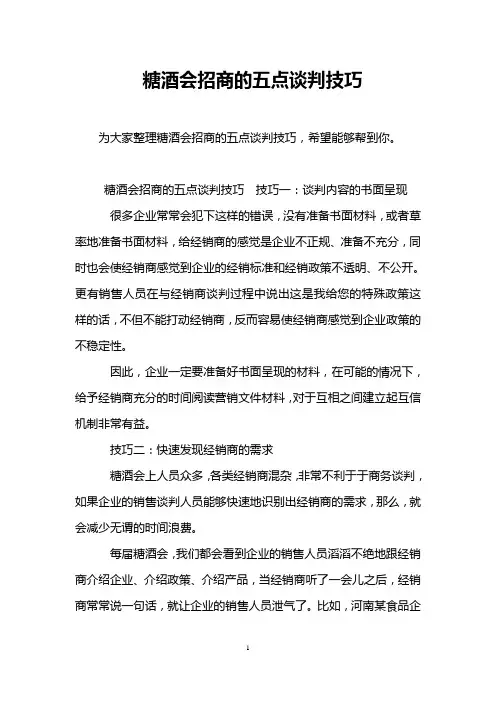 糖酒会招商的五点谈判技巧

为大家整理糖酒会招商的五点谈判技巧，希望能够帮到你。

糖酒会招商的五点谈判技巧　技巧一：谈判内容的书面呈现

很多企业常常会犯下这样的错误，没有准备书面材料，或者草率地准备书面材料，给经销商的感觉是企业不正规、准备不充分，同时也会使经销商感觉到企业的经销标准和经销政策不透明、不公开。更有销售人员在与经销商谈判过程中说出这是我给您的特殊政策这样的话，不但不能打动经销商，反而容易使经销商感觉到企业政策的不稳定性。

因此，企业一定要准备好书面呈现的材料，在可能的情况下，给予经销商充分的时间阅读营销文件材料，对于互相之间建立起互信机制非常有益。

技巧二：快速发现经销商的需求

糖酒会上人员众多，各类经销商混杂，非常不利于于商务谈判，如果企业的销售谈判人员能够快速地识别出经销商的需求，那么，就会减少无谓的时间浪费。

每届糖酒会，我们都会看到企业的销售人员滔滔不绝地跟经销商介绍企业、介绍政策、介绍产品，当经销商听了一会儿之后，经销商常常说一句话，就让企业的销售人员泄气了。比如，河南某食品企

1